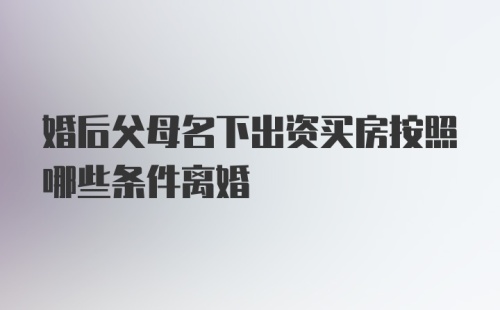 婚后父母名下出资买房按照哪些条件离婚